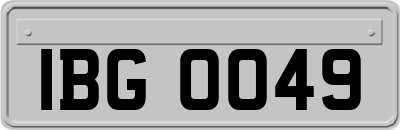 IBG 0049